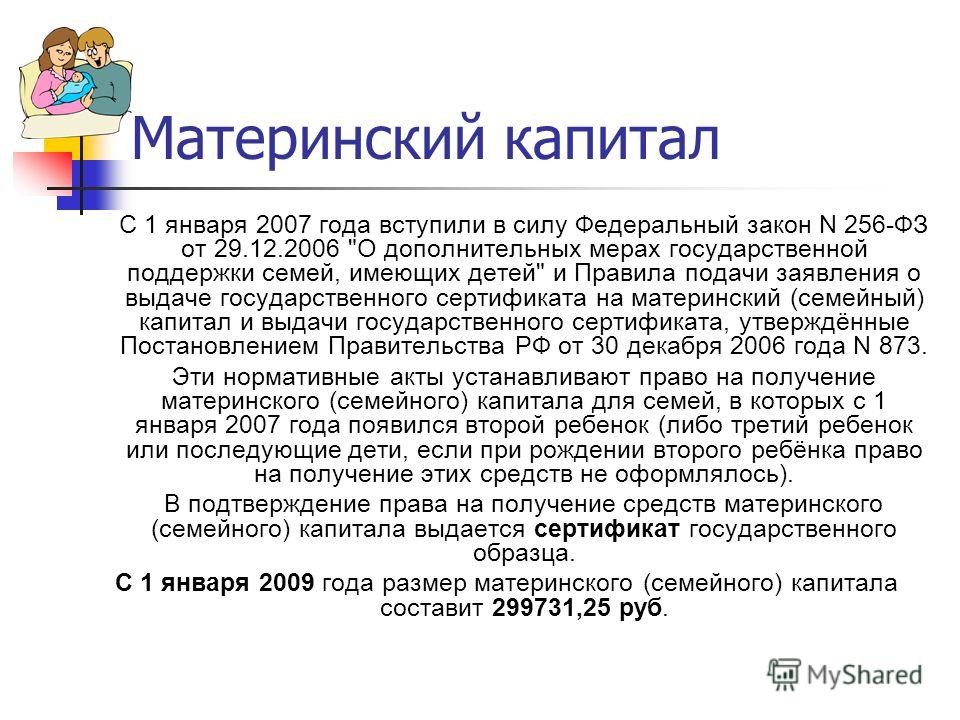 Материнский капитал

С 1 января 2007 года вступили в силу Федеральный закон N 256-ФЗ от 29.12.2006 "О дополнительных мерах государственной поддержки семей, имеющих детей" и Правила подачи заявления о выдаче государственного сертификата на материнский (семейный) капитал и выдачи государственного сертификата, утверждённые Постановлением Правительства РФ от 30 декабря 2006 года N 873.

Эти нормативные акты устанавливают право на получение материнского (семейного) капитала для семей, в которых с 1 января 2007 года появился второй ребенок (либо третий ребенок или последующие дети, если при рождении второго ребёнка право на получение этих средств не оформлялось).

В подтверждение права на получение средств материнского (семейного) капитала выдается сертификат государственного образца.

С 1 января 2009 года размер материнского (семейного) капитала составит 299731,25 руб.

MyShared